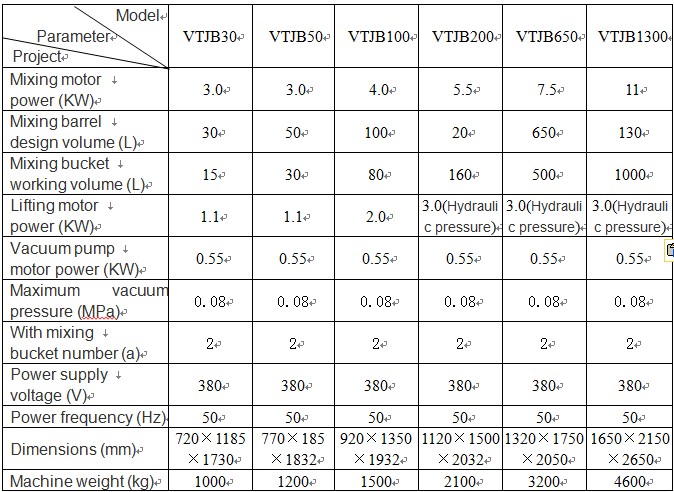 | Model / Parameter / Project | VTJB30 | VTJB50 | VTJB100 | VTJB200 | VTJB650 | VTJB1300 |
|---|---|---|---|---|---|---|
| Mixing motor power (KW) | 3.0 | 3.0 | 4.0 | 5.5 | 7.5 | 11 |
| Mixing barrel design volume (L) | 30 | 50 | 100 | 20 | 650 | 130 |
| Mixing bucket working volume (L) | 15 | 30 | 80 | 160 | 500 | 1000 |
| Lifting motor power (KW) | 1.1 | 1.1 | 2.0 | 3.0(Hydraulic pressure) | 3.0(Hydraulic pressure) | 3.0(Hydraulic pressure) |
| Vacuum pump motor power (KW) | 0.55 | 0.55 | 0.55 | 0.55 | 0.55 | 0.55 |
| Maximum vacuum pressure (MPa) | 0.08 | 0.08 | 0.08 | 0.08 | 0.08 | 0.08 |
| With mixing bucket number (a) | 2 | 2 | 2 | 2 | 2 | 2 |
| Power supply voltage (V) | 380 | 380 | 380 | 380 | 380 | 380 |
| Power frequency (Hz) | 50 | 50 | 50 | 50 | 50 | 50 |
| Dimensions (mm) | 720×1185×1730 | 770×185×1832 | 920×1350×1932 | 1120×1500×2032 | 1320×1750×2050 | 1650×2150×2650 |
| Machine weight (kg) | 1000 | 1200 | 1500 | 2100 | 3200 | 4600 |